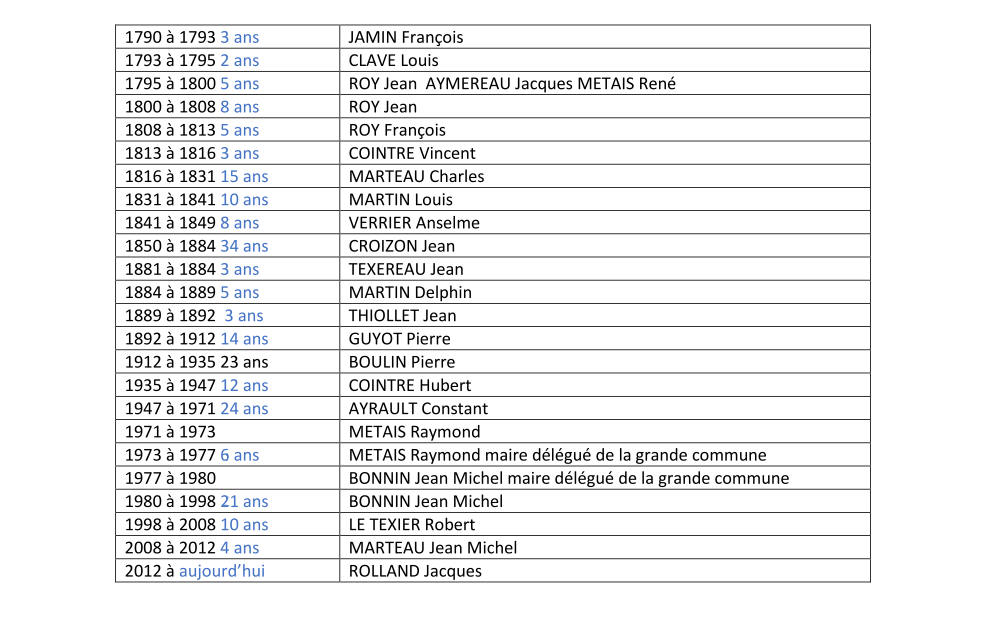 | | |
|---|---|
| 1790 à 1793 3 ans | JAMIN François |
| 1793 à 1795 2 ans | CLAVE Louis |
| 1795 à 1800 5 ans | ROY Jean AYMEREAU Jacques METAIS René |
| 1800 à 1808 8 ans | ROY Jean |
| 1808 à 1813 5 ans | ROY François |
| 1813 à 1816 3 ans | COINTRE Vincent |
| 1816 à 1831 15 ans | MARTEAU Charles |
| 1831 à 1841 10 ans | MARTIN Louis |
| 1841 à 1849 8 ans | VERRIER Anselme |
| 1850 à 1884 34 ans | CROIZON Jean |
| 1881 à 1884 3 ans | TEXEREAU Jean |
| 1884 à 1889 5 ans | MARTIN Delphin |
| 1889 à 1892 3 ans | THIOLLET Jean |
| 1892 à 1912 14 ans | GUYOT Pierre |
| 1912 à 1935 23 ans | BOULIN Pierre |
| 1935 à 1947 12 ans | COINTRE Hubert |
| 1947 à 1971 24 ans | AYRAULT Constant |
| 1971 à 1973 | METAIS Raymond |
| 1973 à 1977 6 ans | METAIS Raymond maire délégué de la grande commune |
| 1977 à 1980 | BONNIN Jean Michel maire délégué de la grande commune |
| 1980 à 1998 21 ans | BONNIN Jean Michel |
| 1998 à 2008 10 ans | LE TEXIER Robert |
| 2008 à 2012 4 ans | MARTEAU Jean Michel |
| 2012 à aujourd'hui | ROLLAND Jacques |